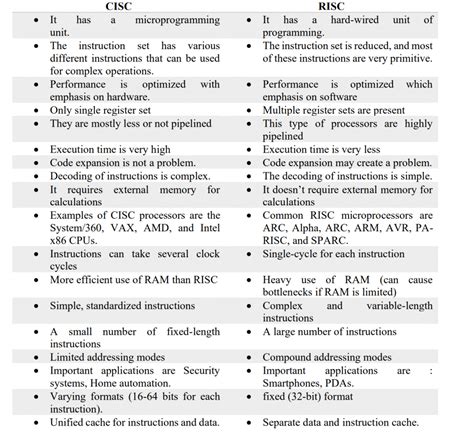 | CISC | RISC |
|---|---|
| • It has a microprogramming unit. | • It has a hard-wired unit of programming. |
| • The instruction set has various different instructions that can be used for complex operations. | • The instruction set is reduced, and most of these instructions are very primitive. |
| • Performance is optimized with emphasis on hardware. | • Performance is optimized which emphasis on software |
| • Only single register set | • Multiple register sets are present |
| • They are mostly less or not pipelined | • This type of processors are highly pipelined |
| • Execution time is very high | • Execution time is very less |
| • Code expansion is not a problem. | • Code expansion may create a problem. |
| • Decoding of instructions is complex. | • The decoding of instructions is simple. |
| • It requires external memory for calculations | • It doesn't require external memory for calculations |
| • Examples of CISC processors are the System/360, VAX, AMD, and Intel x86 CPUs. | • Common RISC microprocessors are ARC, Alpha, ARC, ARM, AVR, PA-RISC, and SPARC. |
| • Instructions can take several clock cycles | • Single-cycle for each instruction |
| • More efficient use of RAM than RISC | • Heavy use of RAM (can cause bottlenecks if RAM is limited) |
| • Simple, standardized instructions | • Complex and variable-length instructions |
| • A small number of fixed-length instructions | • A large number of instructions |
| • Limited addressing modes | • Compound addressing modes |
| • Important applications are Security systems, Home automation. | • Important applications are : Smartphones, PDAs. |
| • Varying formats (16-64 bits for each instruction). | • fixed (32-bit) format |
| • Unified cache for instructions and data. | • Separate data and instruction cache. |